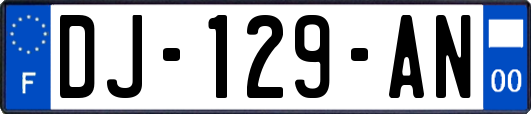 F
DJ-129-AN
00